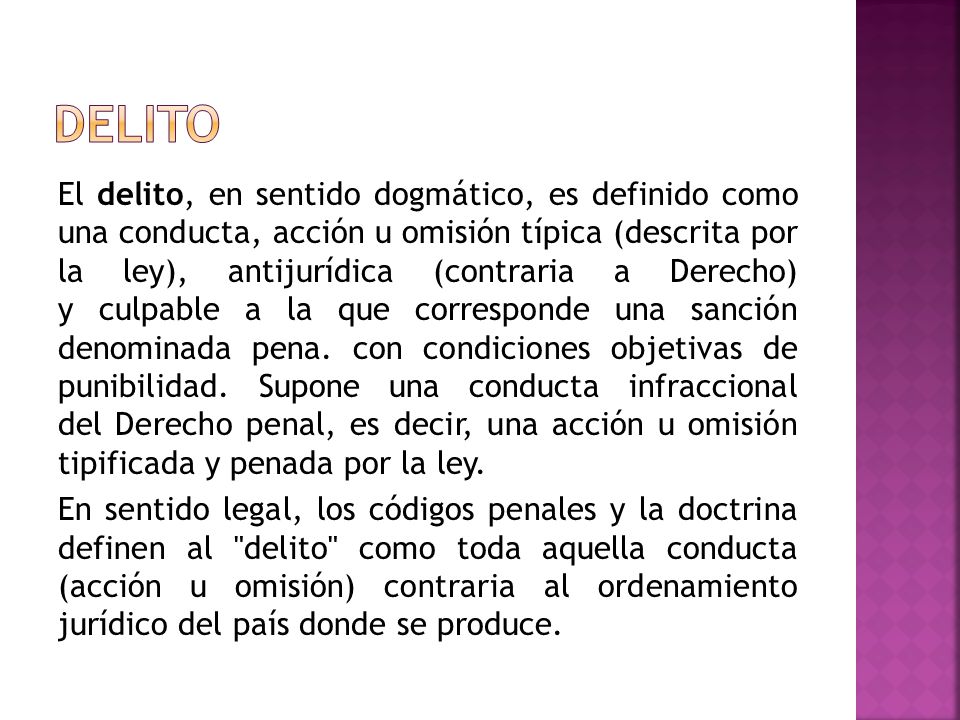 DELITO

El delito, en sentido dogmático, es definido como una conducta, acción u omisión típica (descrita por la ley), antijurídica (contraria a Derecho) y culpable a la que corresponde una sanción denominada pena. con condiciones objetivas de punibilidad. Supone una conducta infraccional del Derecho penal, es decir, una acción u omisión tipificada y penada por la ley.

En sentido legal, los códigos penales y la doctrina definen al "delito" como toda aquella conducta (acción u omisión) contraria al ordenamiento jurídico del país donde se produce.